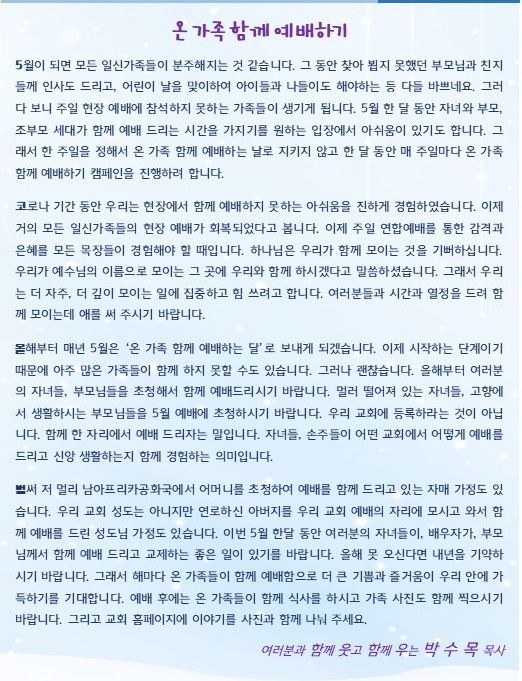 온 가족 함께 예배하기

5월이 되면 모든 일신가족들이 분주해지는 것 같습니다. 그 동안 찾아 뵙지 못했던 부모님과 친지들께 인사도 드리고, 어린이 날을 맞이하여 아이들과 나들이도 해야하는 등 다들 바쁘네요. 그러다 보니 주일 현장 예배에 참석하지 못하는 가족들이 생기게 됩니다. 5월 한 달 동안 자녀와 부모, 조부모 세대가 함께 예배 드리는 시간을 가지기를 원하는 입장에서 아쉬움이 있기도 합니다. 그래서 한 주일을 정해서 온 가족 함께 예배하는 날로 지키지 않고 한 달 동안 매 주일마다 온 가족 함께 예배하기 캠페인을 진행하려 합니다.

코로나 기간 동안 우리는 현장에서 함께 예배하지 못하는 아쉬움을 진하게 경험하였습니다. 이제 거의 모든 일신가족들의 현장 예배가 회복되었다고 봅니다. 이제 주일 연합예배를 통한 감격과 은혜를 모든 목장들이 경험해야 할 때입니다. 하나님은 우리가 함께 모이는 것을 기뻐하십니다. 우리가 예수님의 이름으로 모이는 그 곳에 우리와 함께 하시겠다고 말씀하셨습니다. 그래서 우리는 더 자주, 더 깊이 모이는 일에 집중하고 힘 쓰려고 합니다. 여러분들과 시간과 열정을 드려 함께 모이는데 애를 써 주시기 바랍니다.

올해부터 매년 5월은 '온 가족 함께 예배하는 달'로 보내게 되겠습니다. 이제 시작하는 단계이기 때문에 아주 많은 가족들이 함께 하지 못할 수도 있습니다. 그러나 괜찮습니다. 올해부터 여러분의 자녀들, 부모님들을 초청해서 함께 예배드리시기 바랍니다. 멀리 떨어져 있는 자녀들, 고향에서 생활하시는 부모님들을 5월 예배에 초청하시기 바랍니다. 우리 교회에 등록하라는 것이 아닙니다. 함께 한 자리에서 예배 드리자는 말입니다. 자녀들, 손주들이 어떤 교회에서 어떻게 예배를 드리고 신앙 생활하는지 함께 경험하는 의미입니다.

벌써 저 멀리 남아프리카공화국에서 어머니를 초청하여 예배를 함께 드리고 있는 자매 가정도 있습니다. 우리 교회 성도는 아니지만 연로하신 아버지를 우리 교회 예배의 자리에 모시고 와서 함께 예배를 드린 성도님 가정도 있습니다. 이번 5월 한달 동안 여러분의 자녀들이, 배우자가, 부모님께서 함께 예배 드리고 교제하는 좋은 일이 있기를 바랍니다. 올해 못 오신다면 내년을 기약하시기 바랍니다. 그래서 해마다 온 가족들이 함께 예배함으로 더 큰 기쁨과 즐거움이 우리 안에 가득하기를 기대합니다. 예배 후에는 온 가족들이 함께 식사를 하시고 가족 사진도 함께 찍으시기 바랍니다. 그리고 교회 홈페이지에 이야기를 사진과 함께 나눠 주세요.

여러분과 함께 웃고 함께 우는 박 수 목 목사